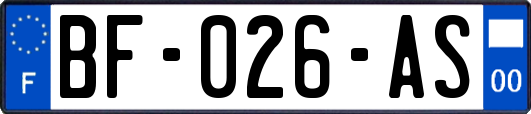 F

BF-026-AS

00